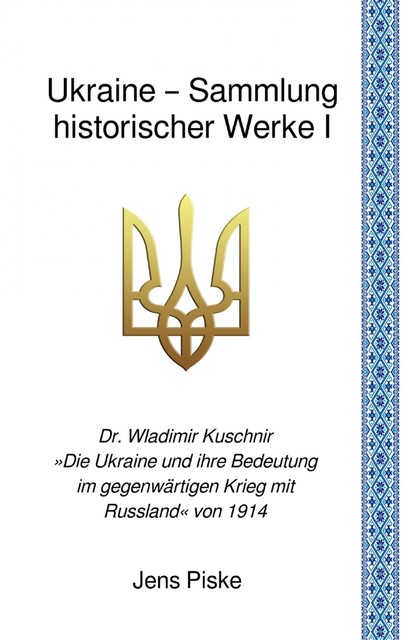 Ukraine – Sammlung historischer Werke I

Dr. Wladimir Kuschnir
»Die Ukraine und ihre Bedeutung im gegenwärtigen Krieg mit Russland« von 1914

Jens Piske